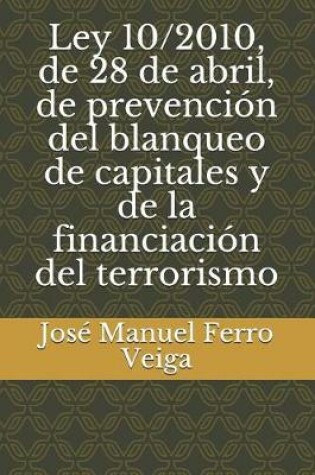 Ley 10/2010, de 28 de abril, de prevención del blanqueo de capitales y de la financiación del terrorismo

José Manuel Ferro Veiga